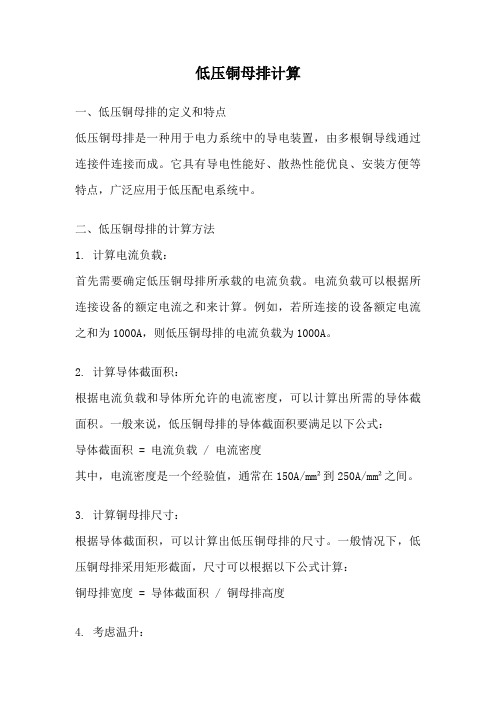 低压铜母排计算

一、低压铜母排的定义和特点

低压铜母排是一种用于电力系统中的导电装置，由多根铜导线通过连接件连接而成。它具有导电性能好、散热性能优良、安装方便等特点，广泛应用于低压配电系统中。

二、低压铜母排的计算方法

1. 计算电流负载：

首先需要确定低压铜母排所承载的电流负载。电流负载可以根据所连接设备的额定电流之和来计算。例如，若所连接的设备额定电流之和为1000A，则低压铜母排的电流负载为1000A。

2. 计算导体截面积：

根据电流负载和导体所允许的电流密度，可以计算出所需的导体截面积。一般来说，低压铜母排的导体截面积要满足以下公式：

导体截面积 = 电流负载 / 电流密度

其中，电流密度是一个经验值，通常在150A/mm²到250A/mm²之间。

3. 计算铜母排尺寸：

根据导体截面积，可以计算出低压铜母排的尺寸。一般情况下，低压铜母排采用矩形截面，尺寸可以根据以下公式计算：

铜母排宽度 = 导体截面积 / 铜母排高度

4. 考虑温升：